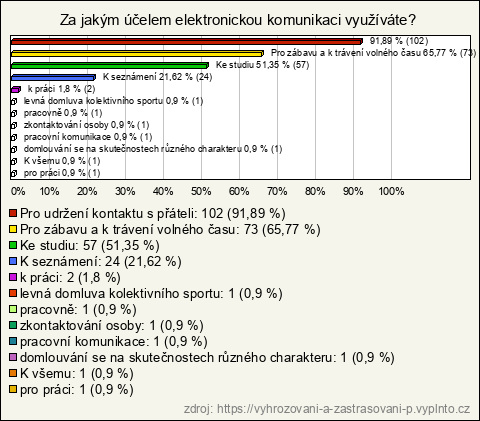 Za jakým účelem elektronickou komunikaci využíváte?

91,89 % (102)
Pro zábavu a k trávení volného času 65,77 % (73)
Ke studiu 51,35 % (57)
K seznámení 21,62 % (24)
k práci 1,8 % (2)
levná domluva kolektivního sportu 0,9 % (1)
pracovně 0,9 % (1)
zkontaktování osoby 0,9 % (1)
pracovní komunikace 0,9 % (1)
domlouvání se na skutečnostech různého charakteru 0,9 % (1)
K všemu 0,9 % (1)
pro práci 0,9 % (1)

0% 10% 20% 30% 40% 50% 60% 70% 80% 90% 100%

Pro udržení kontaktu s přáteli: 102 (91,89 %)
Pro zábavu a k trávení volného času: 73 (65,77 %)
Ke studiu: 57 (51,35 %)
K seznámení: 24 (21,62 %)
k práci: 2 (1,8 %)
levná domluva kolektivního sportu: 1 (0,9 %)
pracovně: 1 (0,9 %)
zkontaktování osoby: 1 (0,9 %)
pracovní komunikace: 1 (0,9 %)
domlouvání se na skutečnostech různého charakteru: 1 (0,9 %)
K všemu: 1 (0,9 %)
pro práci: 1 (0,9 %)

zdroj: https://vyhrozovani-a-zastrasovani-p.vyplnto.cz